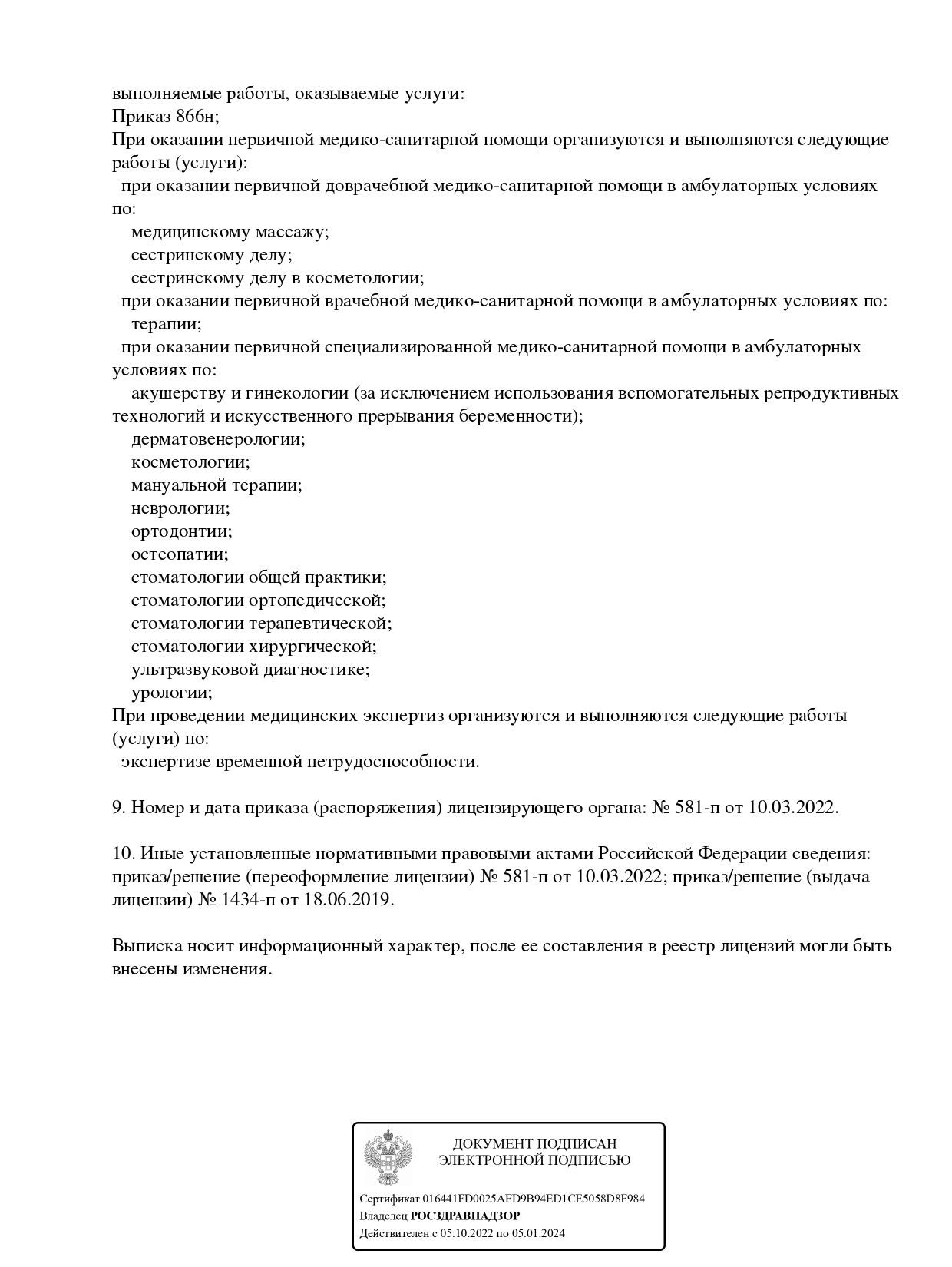 выполняемые работы, оказываемые услуги:
Приказ 866н;
При оказании первичной медико-санитарной помощи организуются и выполняются следующие работы (услуги):
при оказании первичной доврачебной медико-санитарной помощи в амбулаторных условиях по:
медицинскому массажу;
сестринскому делу;
сестринскому делу в косметологии;
при оказании первичной врачебной медико-санитарной помощи в амбулаторных условиях по:
терапии;
при оказании первичной специализированной медико-санитарной помощи в амбулаторных условиях по:
акушерству и гинекологии (за исключением использования вспомогательных репродуктивных технологий и искусственного прерывания беременности);
дерматовенерологии;
косметологии;
мануальной терапии;
неврологии;
ортодонтии;
остеопатии;
стоматологии общей практики;
стоматологии ортопедической;
стоматологии терапевтической;
стоматологии хирургической;
ультразвуковой диагностике;
урологии;
При проведении медицинских экспертиз организуются и выполняются следующие работы (услуги) по:
экспертизе временной нетрудоспособности.

9. Номер и дата приказа (распоряжения) лицензирующего органа: № 581-п от 10.03.2022.

10. Иные установленные нормативными правовыми актами Российской Федерации сведения: приказ/решение (переоформление лицензии) № 581-п от 10.03.2022; приказ/решение (выдача лицензии) № 1434-п от 18.06.2019.

Выписка носит информационный характер, после ее составления в реестр лицензий могли быть внесены изменения.

ДОКУМЕНТ ПОДПИСАН
ЭЛЕКТРОННОЙ ПОДПИСЬЮ

Сертификат 016441FD0025AFD9B94ED1CE5058D8F984
Владелец РОСЗДРАВНАДЗОР
Действителен с 05.10.2022 по 05.01.2024